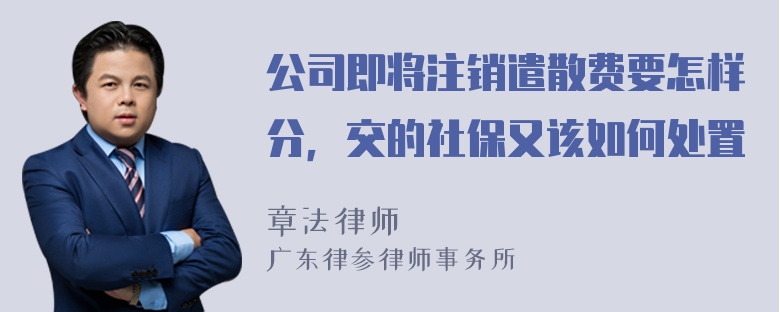 公司即将注销遣散费要怎样分，交的社保又该如何处置

章法律师
广东律参律师事务所